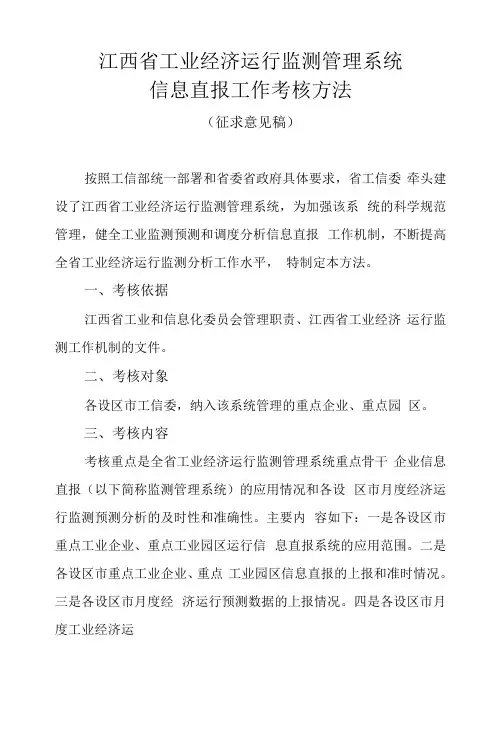 江西省工业经济运行监测管理系统
信息直报工作考核方法

（征求意见稿）

按照工信部统一部署和省委省政府具体要求，省工信委 牵头建设了江西省工业经济运行监测管理系统，为加强该系 统的科学规范管理，健全工业监测预测和调度分析信息直报 工作机制，不断提高全省工业经济运行监测分析工作水平， 特制定本方法。

一、考核依据

江西省工业和信息化委员会管理职责、江西省工业经济 运行监测工作机制的文件。

二、考核对象

各设区市工信委，纳入该系统管理的重点企业、重点园 区。

三、考核内容

考核重点是全省工业经济运行监测管理系统重点骨干 企业信息直报（以下简称监测管理系统）的应用情况和各设 区市月度经济运行监测预测分析的及时性和准确性。主要内 容如下：一是各设区市重点工业企业、重点工业园区运行信 息直报系统的应用范围。二是各设区市重点工业企业、重点 工业园区信息直报的上报和准时情况。三是各设区市月度经 济运行预测数据的上报情况。四是各设区市月度工业经济运